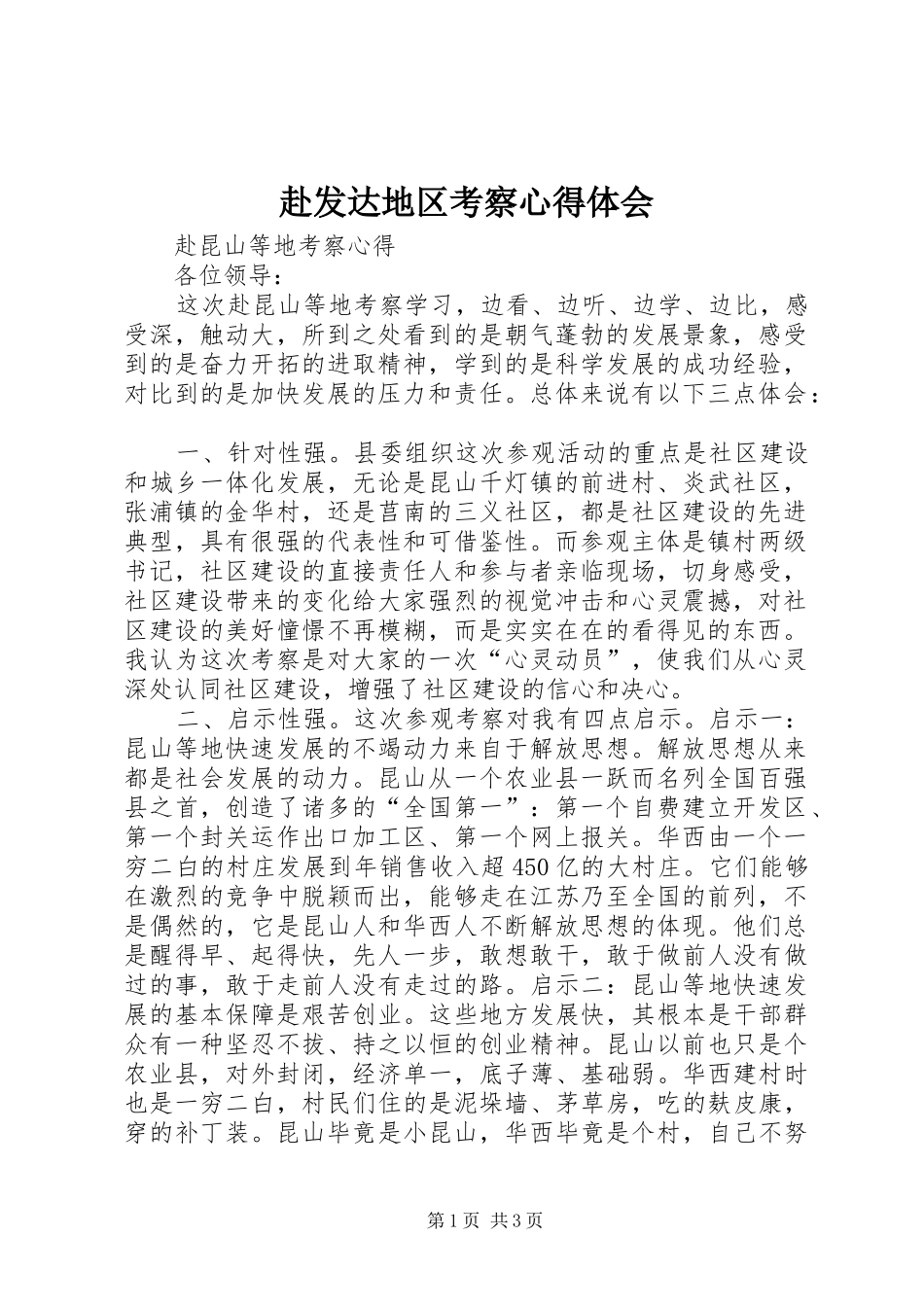 赴发达地区考察心得体会

赴昆山等地考察心得

各位领导：

这次赴昆山等地考察学习，边看、边听、边学、边比，感受深，触动大，所到之处看到的是朝气蓬勃的发展景象，感受到的是奋力开拓的进取精神，学到的是科学发展的成功经验，对比到的是加快发展的压力和责任。总体来说有以下三点体会：

一、针对性强。县委组织这次参观活动的重点是社区建设和城乡一体化发展，无论是昆山千灯镇的前进村、炎武社区，张浦镇的金华村，还是莒南的三义社区，都是社区建设的先进典型，具有很强的代表性和可借鉴性。而参观主体是镇村两级书记，社区建设的直接责任人和参与者亲临现场，切身感受，社区建设带来的变化给大家强烈的视觉冲击和心灵震撼，对社区建设的美好憧憬不再模糊，而是实实在在的看得见的东西。我认为这次考察是对大家的一次“心灵动员”，使我们从心灵深处认同社区建设，增强了社区建设的信心和决心。

二、启示性强。这次参观考察对我有四点启示。启示一：昆山等地快速发展的不竭动力来自于解放思想。解放思想从来都是社会发展的动力。昆山从一个农业县一跃而名列全国百强县之首，创造了诸多的“全国第一”：第一个自费建立开发区、第一个封关运作出口加工区、第一个网上报关。华西由一个一穷二白的村庄发展到年销售收入超450亿的大村庄。它们能够在激烈的竞争中脱颖而出，能够走在江苏乃至全国的前列，不是偶然的，它是昆山人和华西人不断解放思想的体现。他们总是醒得早、起得快，先人一步，敢想敢干，敢于做前人没有做过的事，敢于走前人没有走过的路。启示二：昆山等地快速发展的基本保障是艰苦创业。这些地方发展快，其根本是干部群众有一种坚忍不拔、持之以恒的创业精神。昆山以前也只是个农业县，对外封闭，经济单一，底子薄、基础弱。华西建村时也是一穷二白，村民们住的是泥垛墙、茅草房，吃的麸皮康，穿的补丁装。昆山毕竟是小昆山，华西毕竟是个村，自己不努

第1页 共3页